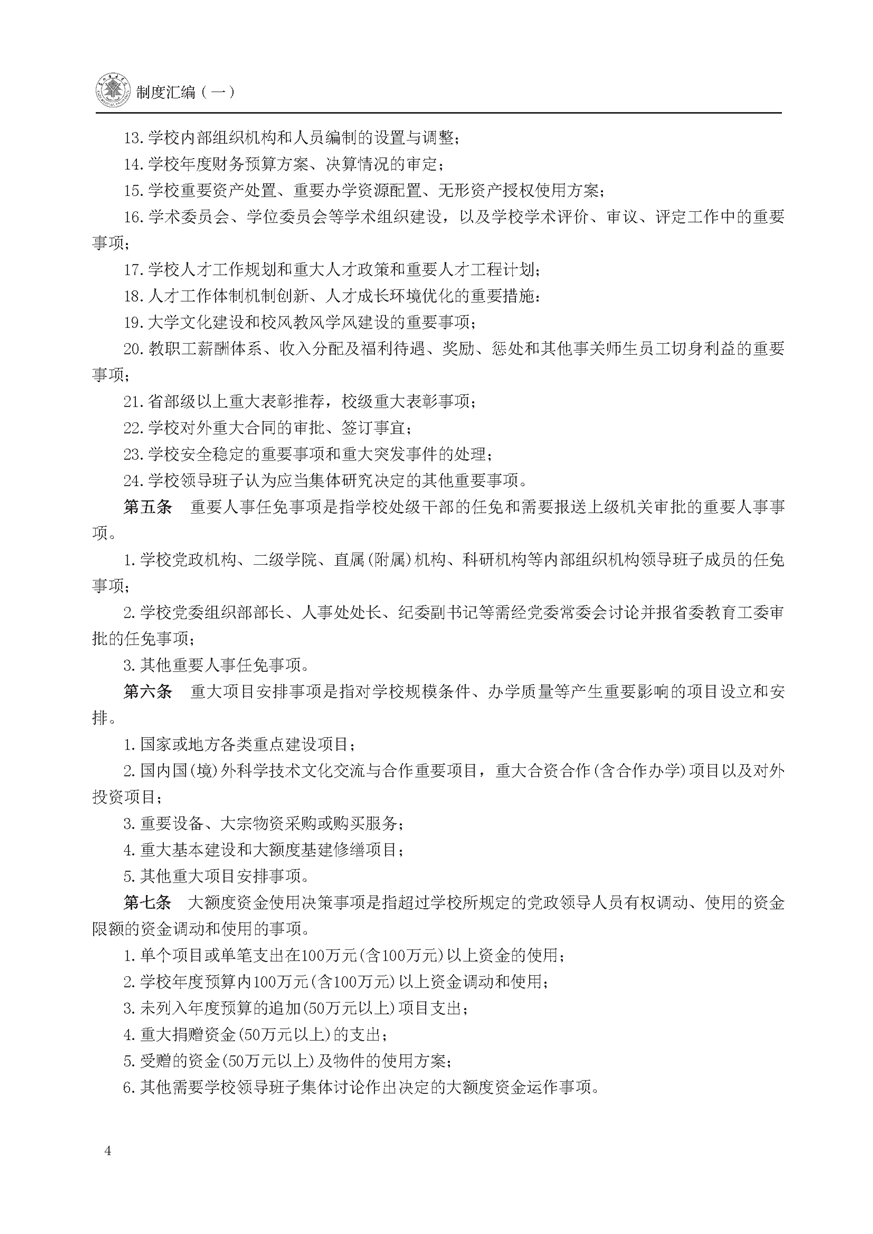 制度汇编（一）

13.学校内部组织机构和人员编制的设置与调整；

14.学校年度财务预算方案、决算情况的审定；

15.学校重要资产处置、重要办学资源配置、无形资产授权使用方案；

16.学术委员会、学位委员会等学术组织建设，以及学校学术评价、审议、评定工作中的重要事项；

17.学校人才工作规划和重大人才政策和重要人才工程计划；

18.人才工作体制机制创新、人才成长环境优化的重要措施；

19.大学文化建设和校风教风学风建设的重要事项；

20.教职工薪酬体系、收入分配及福利待遇、奖励、惩处和其他事关师生员工切身利益的重要事项；

21.省部级以上重大表彰推荐，校级重大表彰事项；

22.学校对外重大合同的审批、签订事宜；

23.学校安全稳定的重要事项和重大突发事件的处理；

24.学校领导班子认为应当集体研究决定的其他重要事项。

第五条　重要人事任免事项是指学校处级干部的任免和需要报送上级机关审批的重要人事事项。

1.学校党政机构、二级学院、直属(附属)机构、科研机构等内部组织机构领导班子成员的任免事项；

2.学校党委组织部部长、人事处处长、纪委副书记等需经党委常委会讨论并报省委教育工委审批的任免事项；

3.其他重要人事任免事项。

第六条　重大项目安排事项是指对学校规模条件、办学质量等产生重要影响的项目设立和安排。

1.国家或地方各类重点建设项目；

2.国内国(境)外科学技术文化交流与合作重要项目，重大合资合作(含合作办学)项目以及对外投资项目；

3.重要设备、大宗物资采购或购买服务；

4.重大基本建设和大额度基建修缮项目；

5.其他重大项目安排事项。

第七条　大额度资金使用决策事项是指超过学校所规定的党政领导人员有权调动、使用的资金限额的资金调动和使用的事项。

1.单个项目或单笔支出在100万元(含100万元)以上资金的使用；

2.学校年度预算内100万元(含100万元)以上资金调动和使用；

3.未列入年度预算的追加(50万元以上)项目支出；

4.重大捐赠资金(50万元以上)的支出；

5.受赠的资金(50万元以上)及物件的使用方案；

6.其他需要学校领导班子集体讨论作出决定的大额度资金运作事项。

4